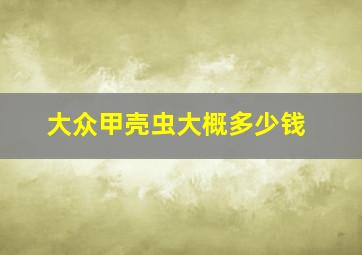 大众甲壳虫大概多少钱